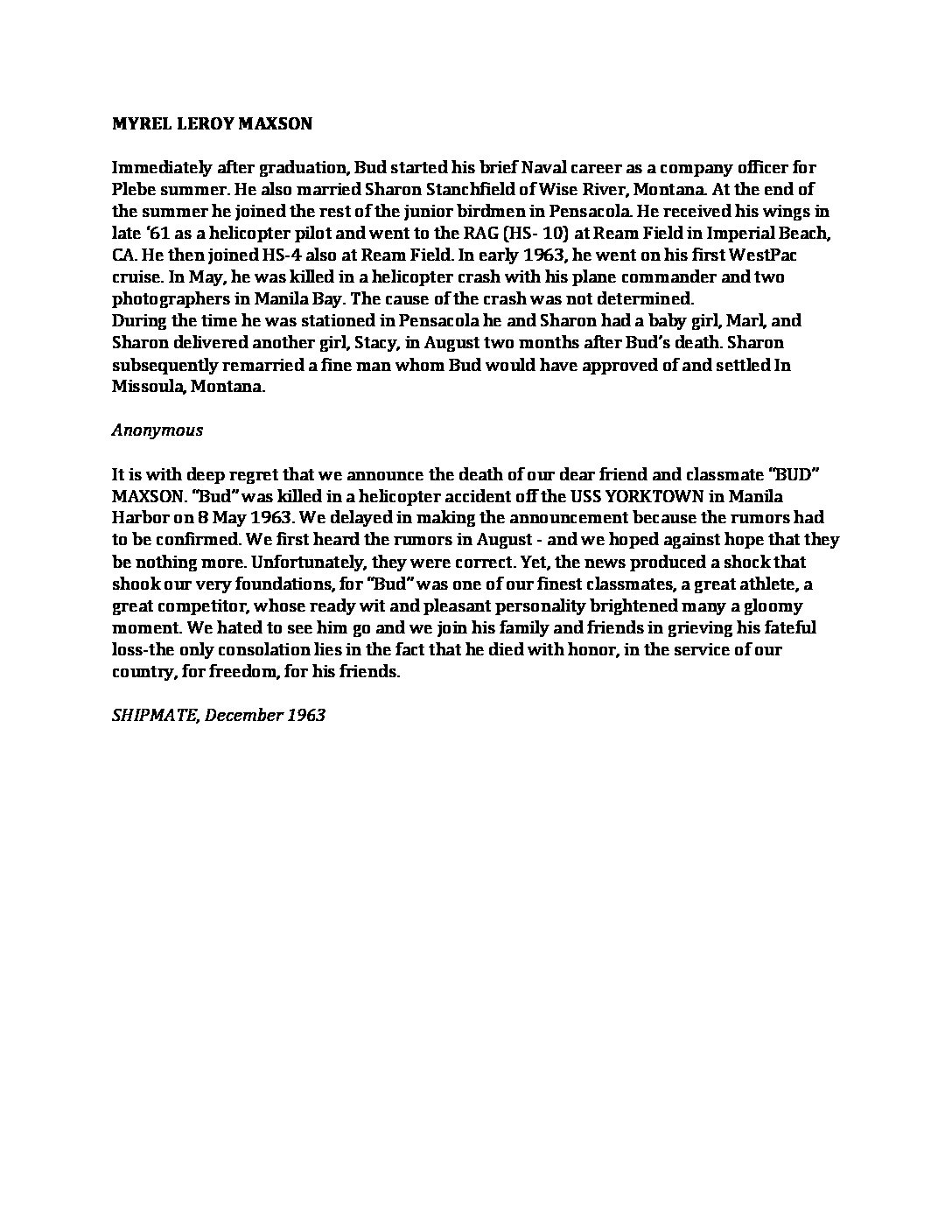 MYREL LEROY MAXSON

Immediately after graduation, Bud started his brief Naval career as a company officer for Plebe summer. He also married Sharon Stanchfield of Wise River, Montana. At the end of the summer he joined the rest of the junior birdmen in Pensacola. He received his wings in late '61 as a helicopter pilot and went to the RAG (HS- 10) at Ream Field in Imperial Beach, CA. He then joined HS-4 also at Ream Field. In early 1963, he went on his first WestPac cruise. In May, he was killed in a helicopter crash with his plane commander and two photographers in Manila Bay. The cause of the crash was not determined.
During the time he was stationed in Pensacola he and Sharon had a baby girl, Marl, and Sharon delivered another girl, Stacy, in August two months after Bud's death. Sharon subsequently remarried a fine man whom Bud would have approved of and settled In Missoula, Montana.

Anonymous

It is with deep regret that we announce the death of our dear friend and classmate "BUD" MAXSON. "Bud" was killed in a helicopter accident off the USS YORKTOWN in Manila Harbor on 8 May 1963. We delayed in making the announcement because the rumors had to be confirmed. We first heard the rumors in August - and we hoped against hope that they be nothing more. Unfortunately, they were correct. Yet, the news produced a shock that shook our very foundations, for "Bud" was one of our finest classmates, a great athlete, a great competitor, whose ready wit and pleasant personality brightened many a gloomy moment. We hated to see him go and we join his family and friends in grieving his fateful loss-the only consolation lies in the fact that he died with honor, in the service of our country, for freedom, for his friends.

SHIPMATE, December 1963